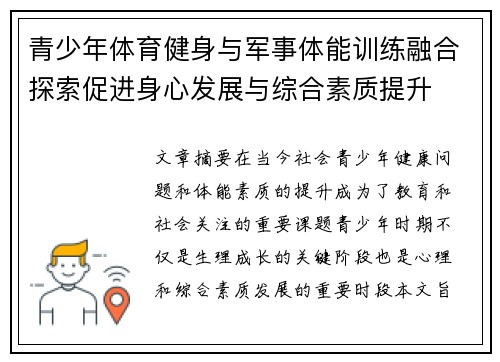 青少年体育健身与军事体能训练融合探索促进身心发展与综合素质提升

文章摘要在当今社会青少年健康问题和体能素质的提升成为了教育和社会关注的重要课题青少年时期不仅是生理成长的关键阶段也是心理和综合素质发展的重要时段本文旨